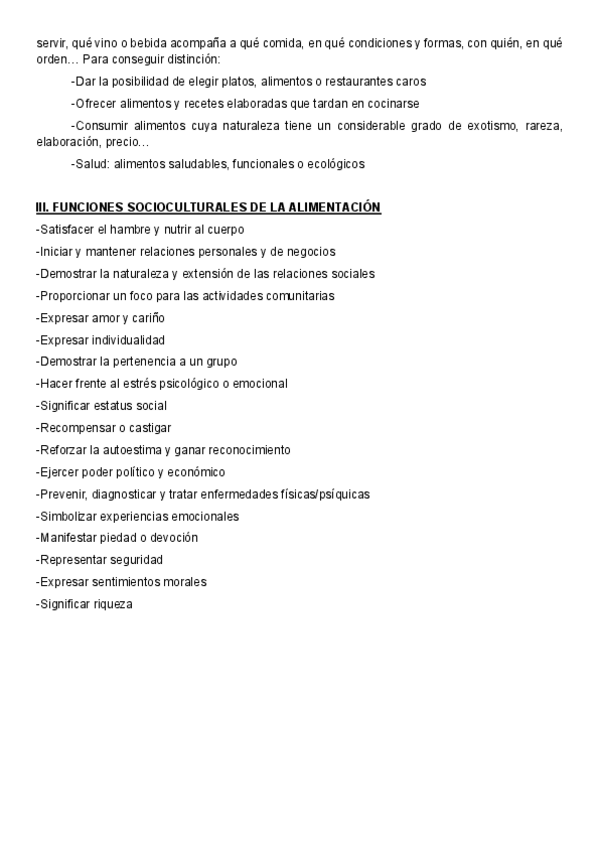 servir, qué vino o bebida acompaña a qué comida, en qué condiciones y formas, con quién, en qué orden… Para conseguir distinción:

-Dar la posibilidad de elegir platos, alimentos o restaurantes caros

-Ofrecer alimentos y recetes elaboradas que tardan en cocinarse

-Consumir alimentos cuya naturaleza tiene un considerable grado de exotismo, rareza, elaboración, precio…

-Salud: alimentos saludables, funcionales o ecológicos

III. FUNCIONES SOCIOCULTURALES DE LA ALIMENTACIÓN

-Satisfacer el hambre y nutrir al cuerpo
-Iniciar y mantener relaciones personales y de negocios
-Demostrar la naturaleza y extensión de las relaciones sociales
-Proporcionar un foco para las actividades comunitarias
-Expresar amor y cariño
-Expresar individualidad
-Demostrar la pertenencia a un grupo
-Hacer frente al estrés psicológico o emocional
-Significar estatus social
-Recompensar o castigar
-Reforzar la autoestima y ganar reconocimiento
-Ejercer poder político y económico
-Prevenir, diagnosticar y tratar enfermedades físicas/psíquicas
-Simbolizar experiencias emocionales
-Manifestar piedad o devoción
-Representar seguridad
-Expresar sentimientos morales
-Significar riqueza